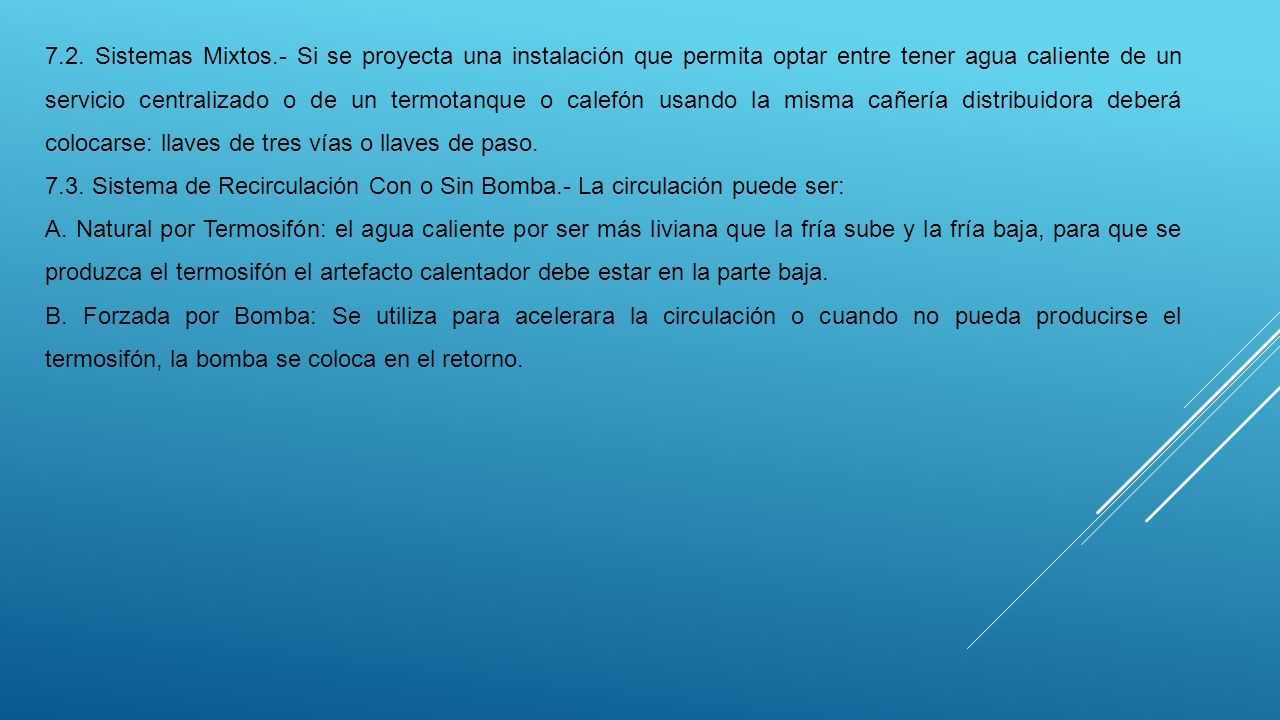 7.2. Sistemas Mixtos.- Si se proyecta una instalación que permita optar entre tener agua caliente de un servicio centralizado o de un termotanque o calefón usando la misma cañería distribuidora deberá colocarse: llaves de tres vías o llaves de paso.

7.3. Sistema de Recirculación Con o Sin Bomba.- La circulación puede ser:

A. Natural por Termosifón: el agua caliente por ser más liviana que la fría sube y la fría baja, para que se produzca el termosifón el artefacto calentador debe estar en la parte baja.

B. Forzada por Bomba: Se utiliza para acelerara la circulación o cuando no pueda producirse el termosifón, la bomba se coloca en el retorno.